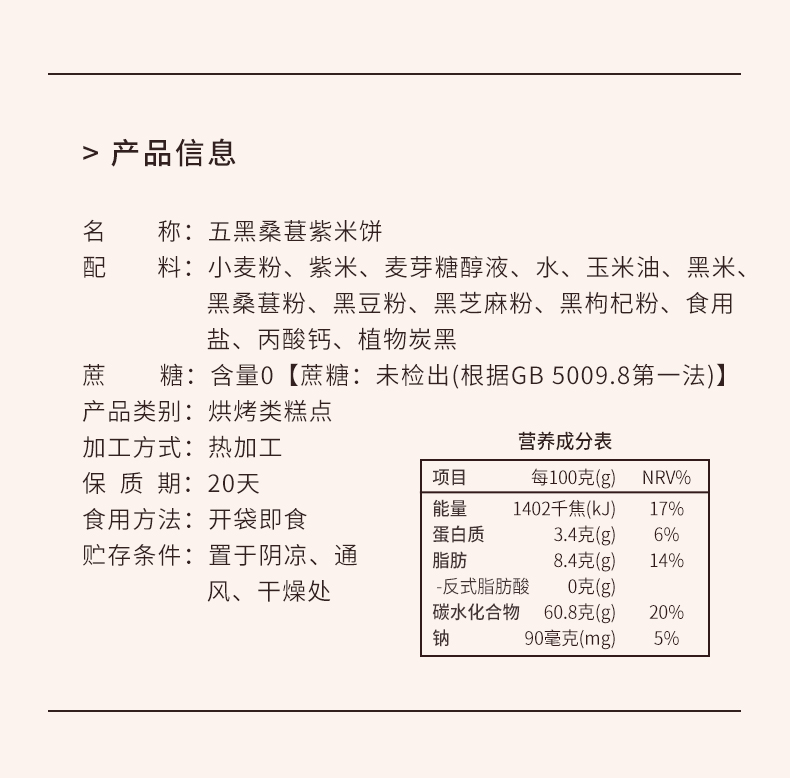 > 产品信息

名　　称：五黑桑葚紫米饼
配　　料：小麦粉、紫米、麦芽糖醇液、水、玉米油、黑米、黑桑葚粉、黑豆粉、黑芝麻粉、黑枸杞粉、食用盐、丙酸钙、植物炭黑
蔗　　糖：含量0【蔗糖：未检出(根据GB 5009.8第一法)】
产品类别：烘烤类糕点
加工方式：热加工
保 质 期：20天
食用方法：开袋即食
贮存条件：置于阴凉、通风、干燥处

营养成分表

| 项目 | 每100克(g) | NRV% |
|---|---|---|
| 能量 | 1402千焦(kJ) | 17% |
| 蛋白质 | 3.4克(g) | 6% |
| 脂肪 | 8.4克(g) | 14% |
| -反式脂肪酸 | 0克(g) | |
| 碳水化合物 | 60.8克(g) | 20% |
| 钠 | 90毫克(mg) | 5% |